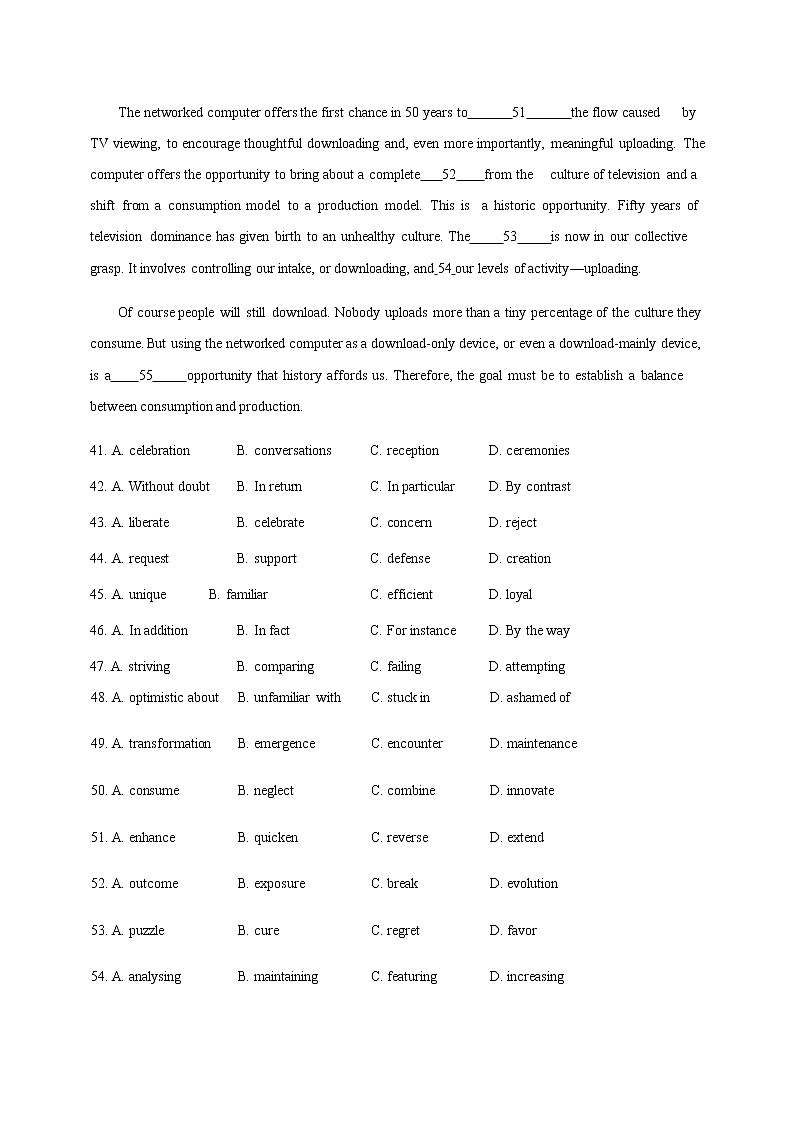 The networked computer offers the first chance in 50 years to\_\_\_\_\_\_\_51\_\_\_\_\_\_\_the flow caused by TV viewing, to encourage thoughtful downloading and, even more importantly, meaningful uploading. The computer offers the opportunity to bring about a complete\_\_\_52\_\_\_\_from the culture of television and a shift from a consumption model to a production model. This is a historic opportunity. Fifty years of television dominance has given birth to an unhealthy culture. The\_\_\_\_\_53\_\_\_\_\_is now in our collective grasp. It involves controlling our intake, or downloading, and\_54\_our levels of activity—uploading.

Of course people will still download. Nobody uploads more than a tiny percentage of the culture they consume. But using the networked computer as a download-only device, or even a download-mainly device, is a\_\_\_\_55\_\_\_\_\_opportunity that history affords us. Therefore, the goal must be to establish a balance between consumption and production.

41. A. celebration B. conversations C. reception D. ceremonies

42. A. Without doubt B. In return C. In particular D. By contrast

43. A. liberate B. celebrate C. concern D. reject

44. A. request B. support C. defense D. creation

45. A. unique B. familiar C. efficient D. loyal

46. A. In addition B. In fact C. For instance D. By the way

47. A. striving B. comparing C. failing D. attempting

48. A. optimistic about B. unfamiliar with C. stuck in D. ashamed of

49. A. transformation B. emergence C. encounter D. maintenance

50. A. consume B. neglect C. combine D. innovate

51. A. enhance B. quicken C. reverse D. extend

52. A. outcome B. exposure C. break D. evolution

53. A. puzzle B. cure C. regret D. favor

54. A. analysing B. maintaining C. featuring D. increasing